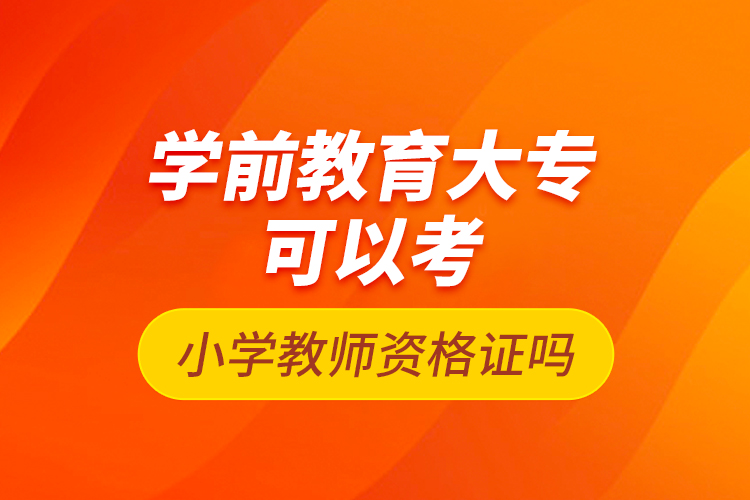 学前教育大专
可以考

小学教师资格证吗